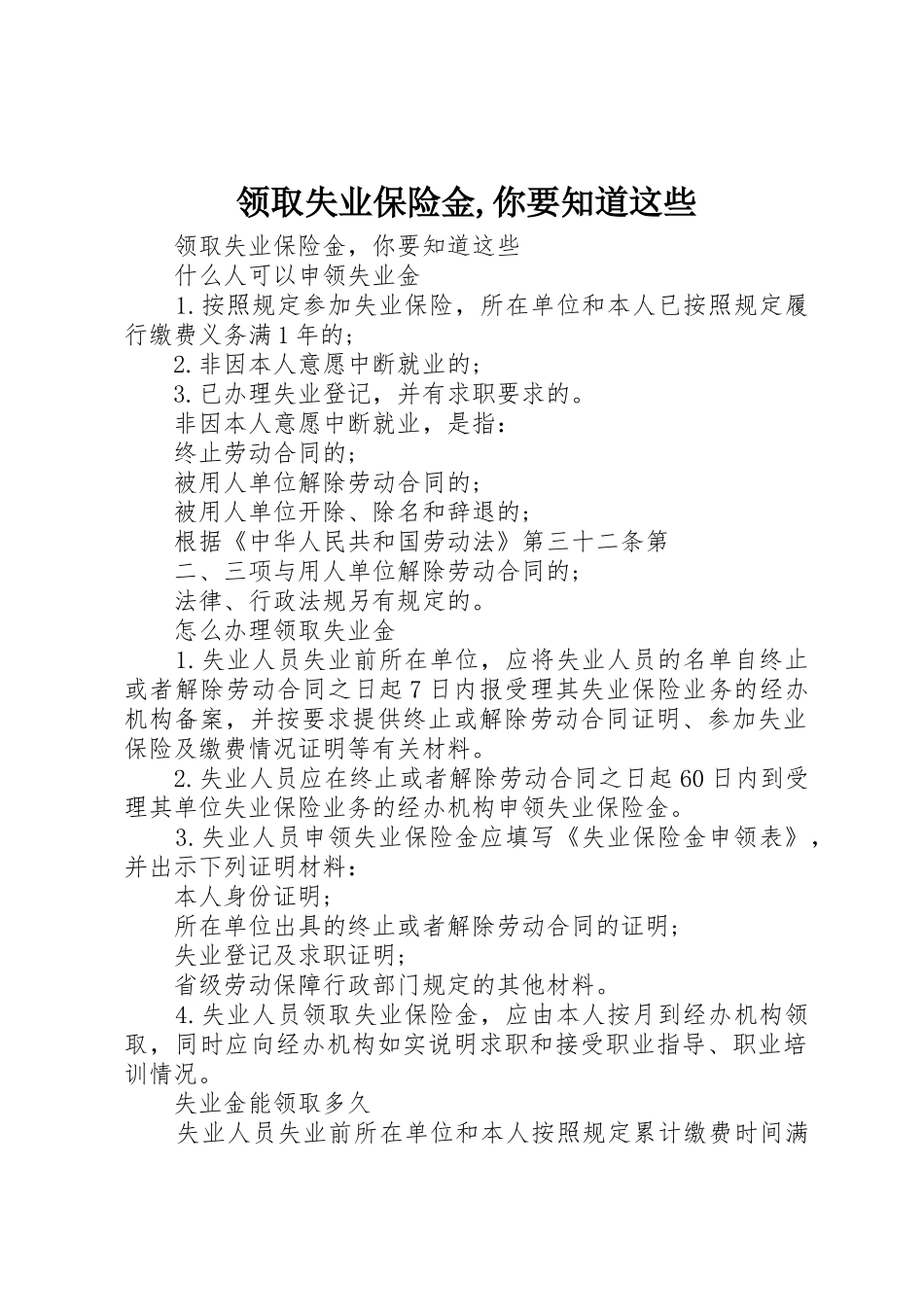 领取失业保险金,你要知道这些

领取失业保险金，你要知道这些

什么人可以申领失业金

1.按照规定参加失业保险，所在单位和本人已按照规定履行缴费义务满1年的;

2.非因本人意愿中断就业的;

3.已办理失业登记，并有求职要求的。

非因本人意愿中断就业，是指:

终止劳动合同的;

被用人单位解除劳动合同的;

被用人单位开除、除名和辞退的;

根据《中华人民共和国劳动法》第三十二条第

二、三项与用人单位解除劳动合同的;

法律、行政法规另有规定的。

怎么办理领取失业金

1.失业人员失业前所在单位，应将失业人员的名单自终止或者解除劳动合同之日起7日内报受理其失业保险业务的经办机构备案，并按要求提供终止或解除劳动合同证明、参加失业保险及缴费情况证明等有关材料。

2.失业人员应在终止或者解除劳动合同之日起60日内到受理其单位失业保险业务的经办机构申领失业保险金。

3.失业人员申领失业保险金应填写《失业保险金申领表》，并出示下列证明材料:

本人身份证明;

所在单位出具的终止或者解除劳动合同的证明;

失业登记及求职证明;

省级劳动保障行政部门规定的其他材料。

4.失业人员领取失业保险金，应由本人按月到经办机构领取，同时应向经办机构如实说明求职和接受职业指导、职业培训情况。

失业金能领取多久

失业人员失业前所在单位和本人按照规定累计缴费时间满